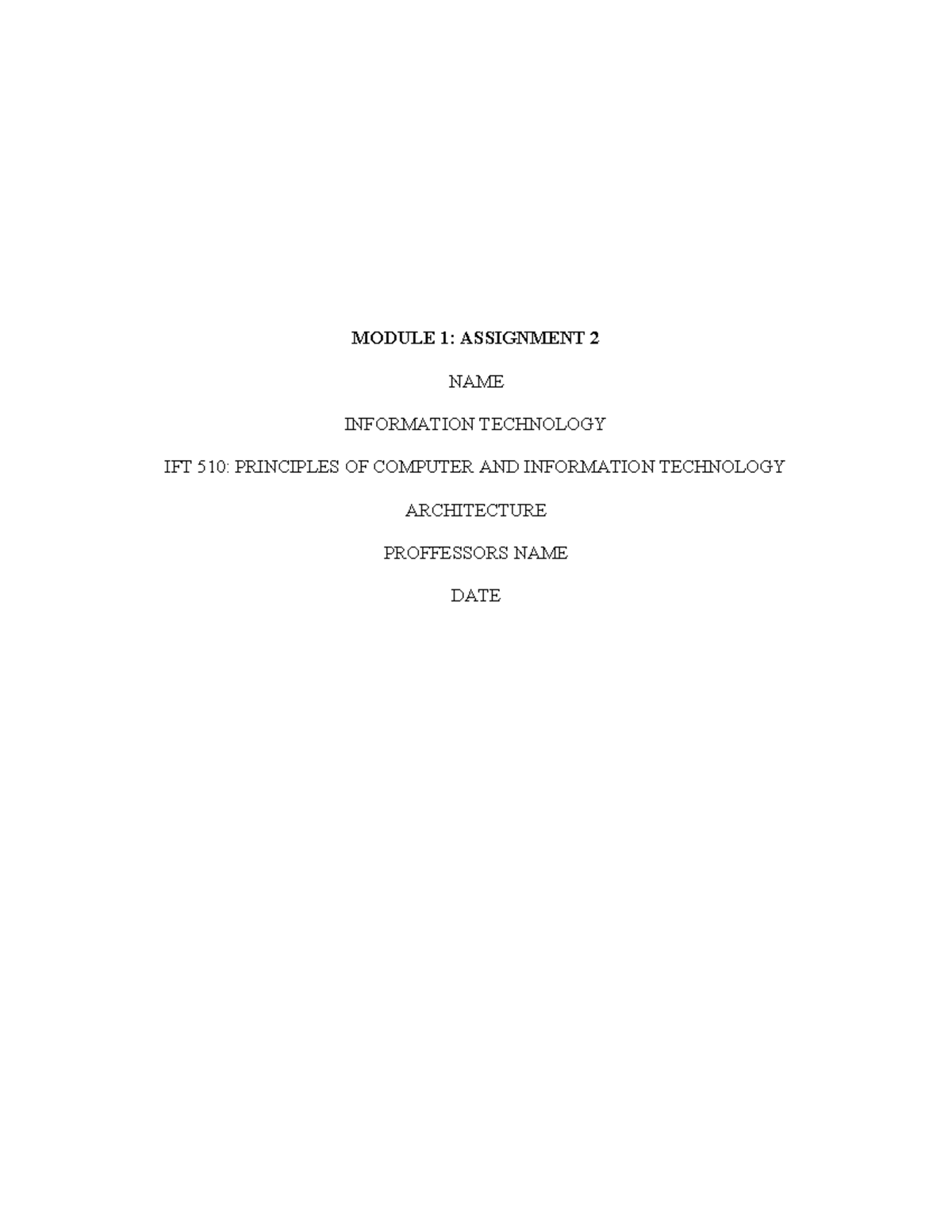 MODULE 1: ASSIGNMENT 2

NAME

INFORMATION TECHNOLOGY

IFT 510: PRINCIPLES OF COMPUTER AND INFORMATION TECHNOLOGY

ARCHITECTURE

PROFFESSORS NAME

DATE